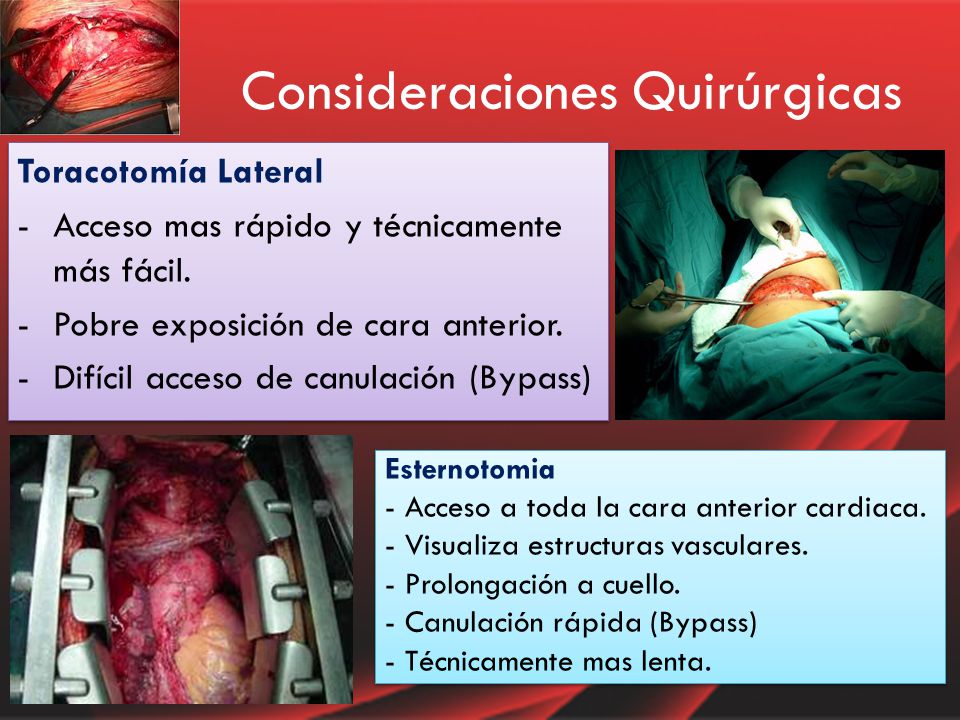 Consideraciones Quirúrgicas

Toracotomía Lateral

- Acceso mas rápido y técnicamente más fácil.
- Pobre exposición de cara anterior.
- Difícil acceso de canulación (Bypass)

Esternotomia

- Acceso a toda la cara anterior cardiaca.
- Visualiza estructuras vasculares.
- Prolongación a cuello.
- Canulación rápida (Bypass)
- Técnicamente mas lenta.